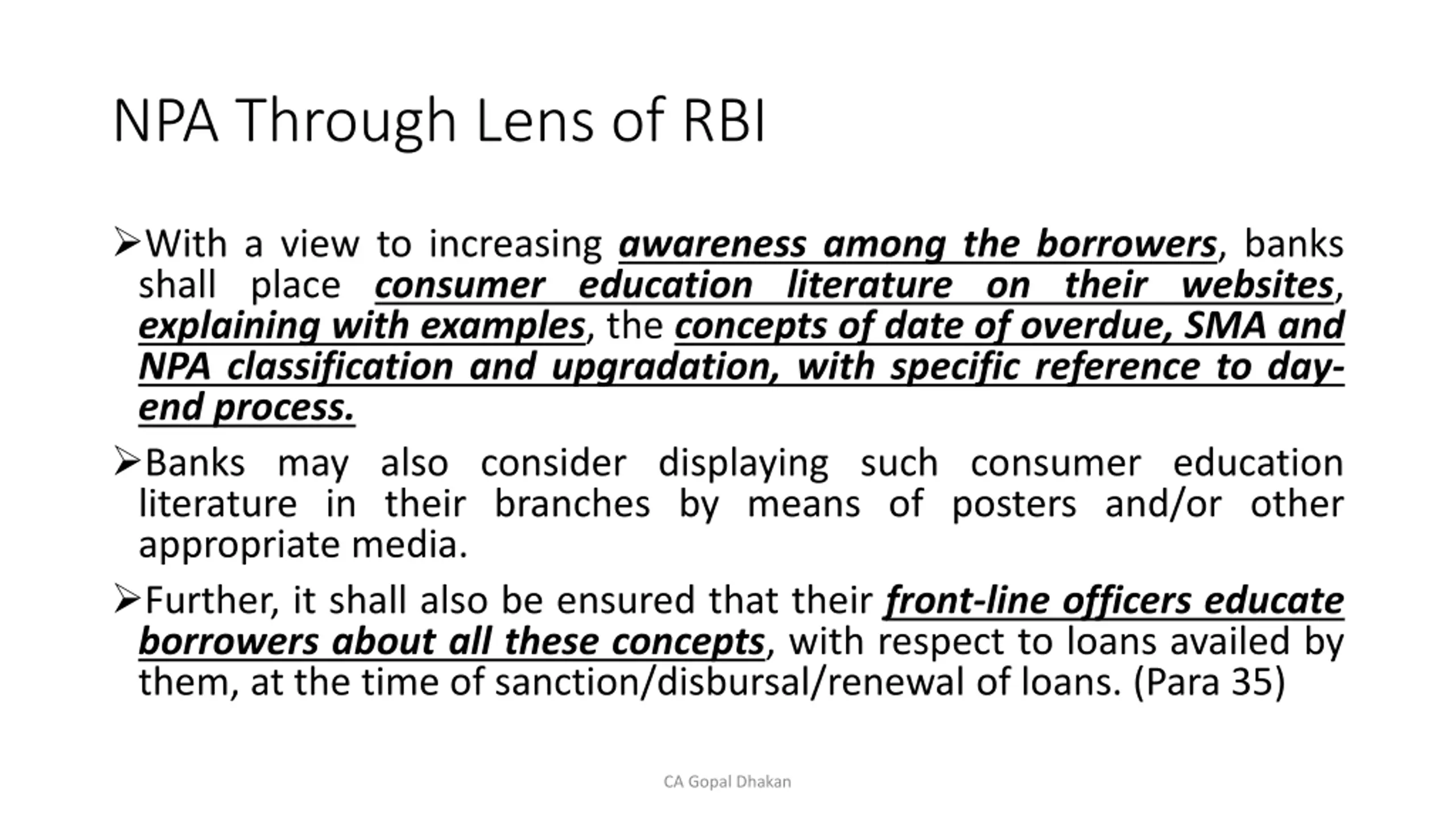 NPA Through Lens of RBI

➢With a view to increasing awareness among the borrowers, banks shall place consumer education literature on their websites, explaining with examples, the concepts of date of overdue, SMA and NPA classification and upgradation, with specific reference to day-end process.

➢Banks may also consider displaying such consumer education literature in their branches by means of posters and/or other appropriate media.

➢Further, it shall also be ensured that their front-line officers educate borrowers about all these concepts, with respect to loans availed by them, at the time of sanction/disbursal/renewal of loans. (Para 35)

CA Gopal Dhakan